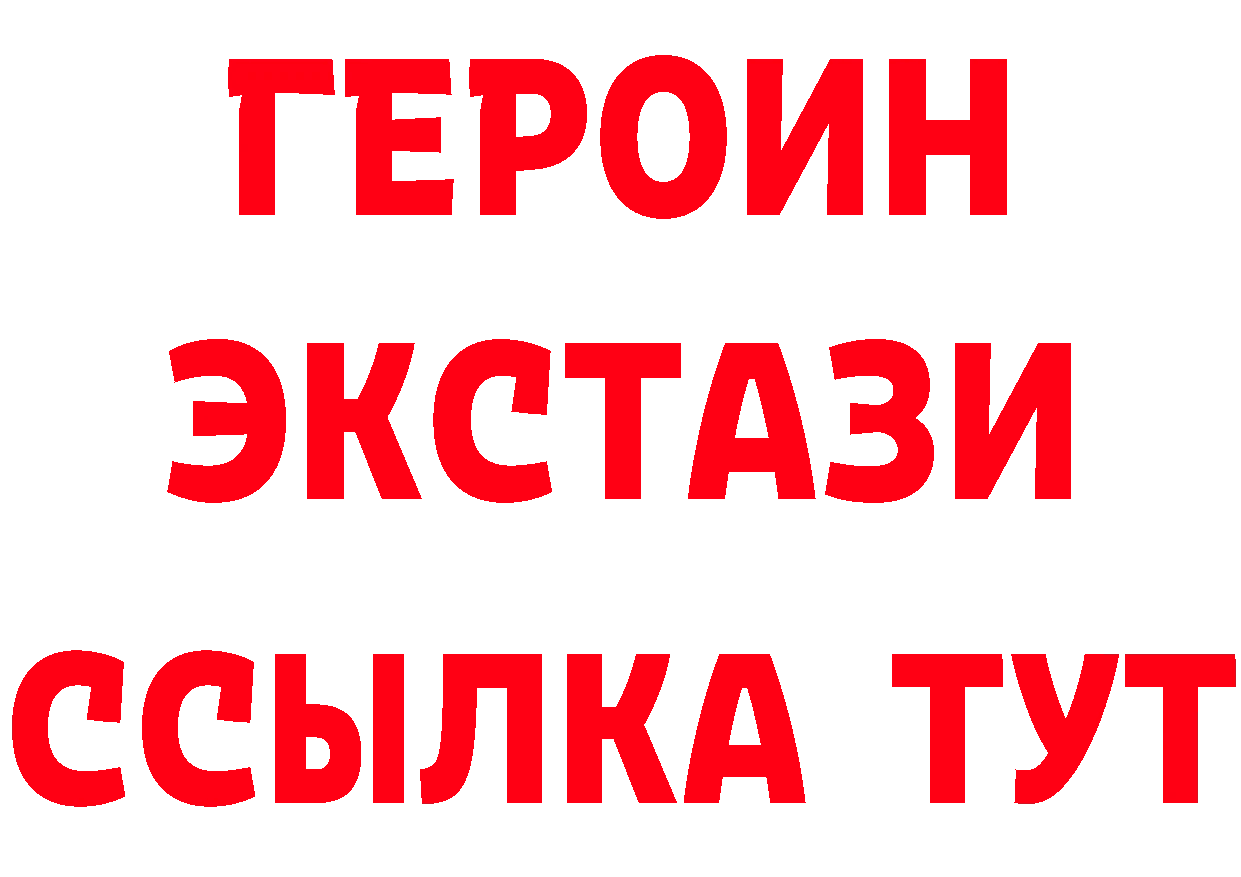 ГЕРОИН
ЭКСТАЗИ
ССЫЛКА ТУТ